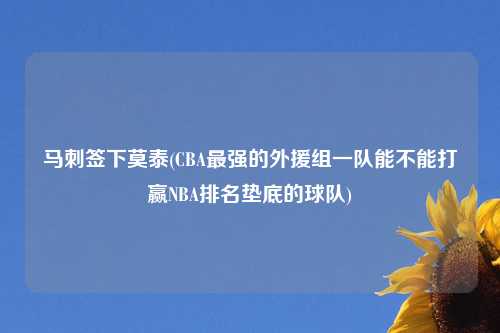 马刺签下莫泰(CBA最强的外援组一队能不能打赢NBA排名垫底的球队)